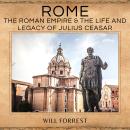 ROME
THE ROMAN EMPIRE & THE LIFE AND LEGACY OF JULIUS CEASAR

WILL FORREST